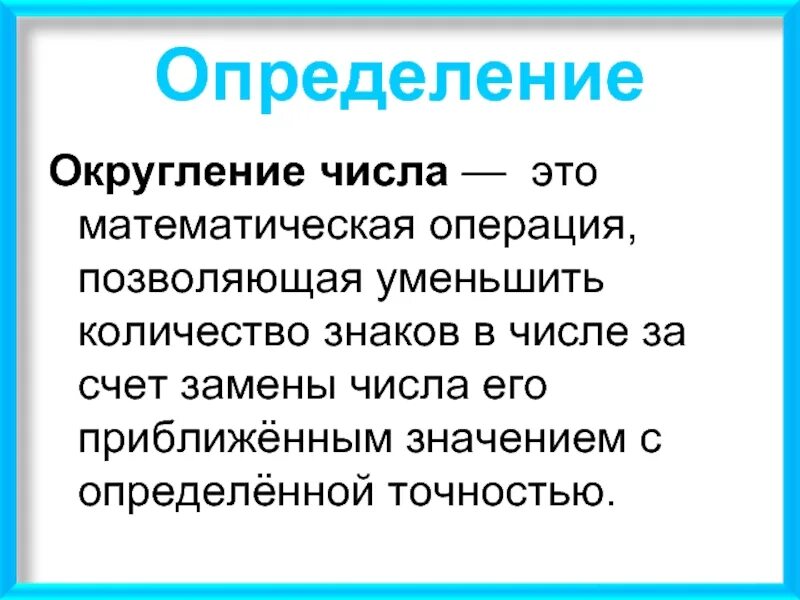 Определение

Округление числа — это математическая операция, позволяющая уменьшить количество знаков в числе за счет замены числа его приближённым значением с определённой точностью.